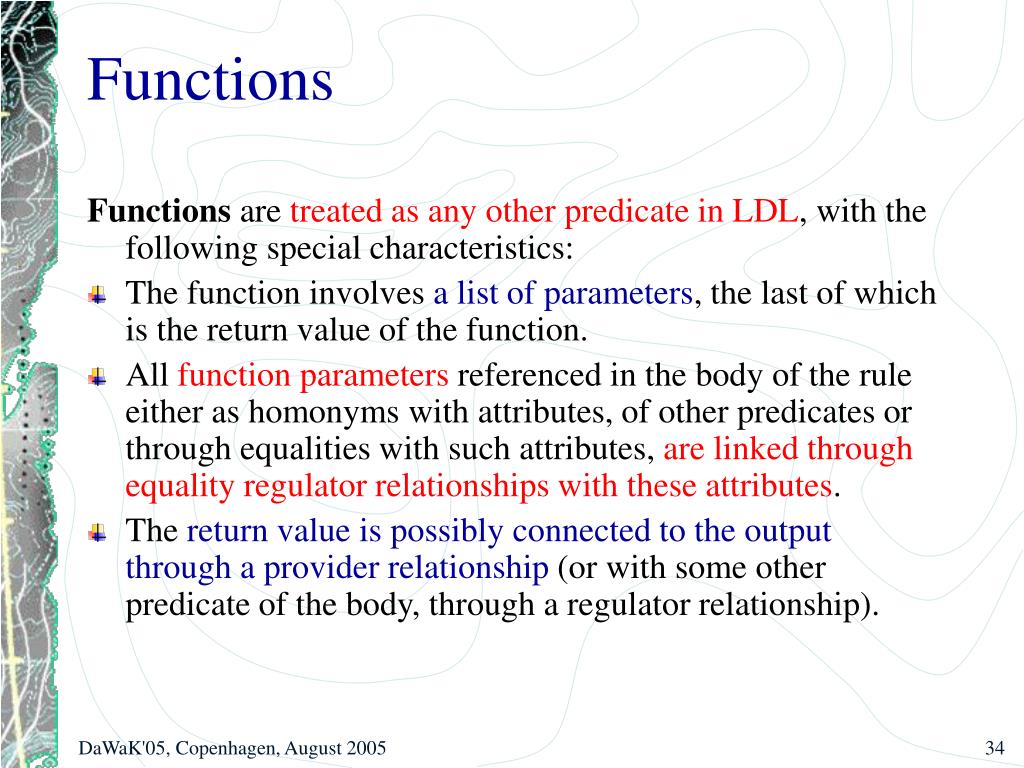 Functions

Functions are treated as any other predicate in LDL, with the following special characteristics:

The function involves a list of parameters, the last of which is the return value of the function.

All function parameters referenced in the body of the rule either as homonyms with attributes, of other predicates or through equalities with such attributes, are linked through equality regulator relationships with these attributes.

The return value is possibly connected to the output through a provider relationship (or with some other predicate of the body, through a regulator relationship).

DaWaK'05, Copenhagen, August 2005

34